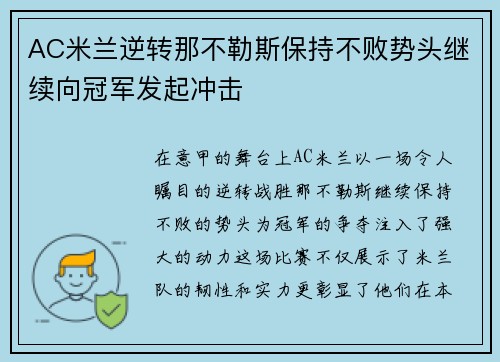 AC米兰逆转那不勒斯保持不败势头继续向冠军发起冲击

在意甲的舞台上AC米兰以一场令人瞩目的逆转战胜那不勒斯继续保持不败的势头为冠军的争夺注入了强大的动力这场比赛不仅展示了米兰队的韧性和实力更彰显了他们在本